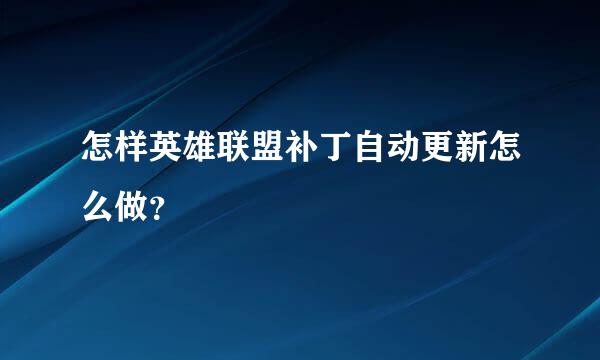 怎样英雄联盟补丁自动更新怎么做?